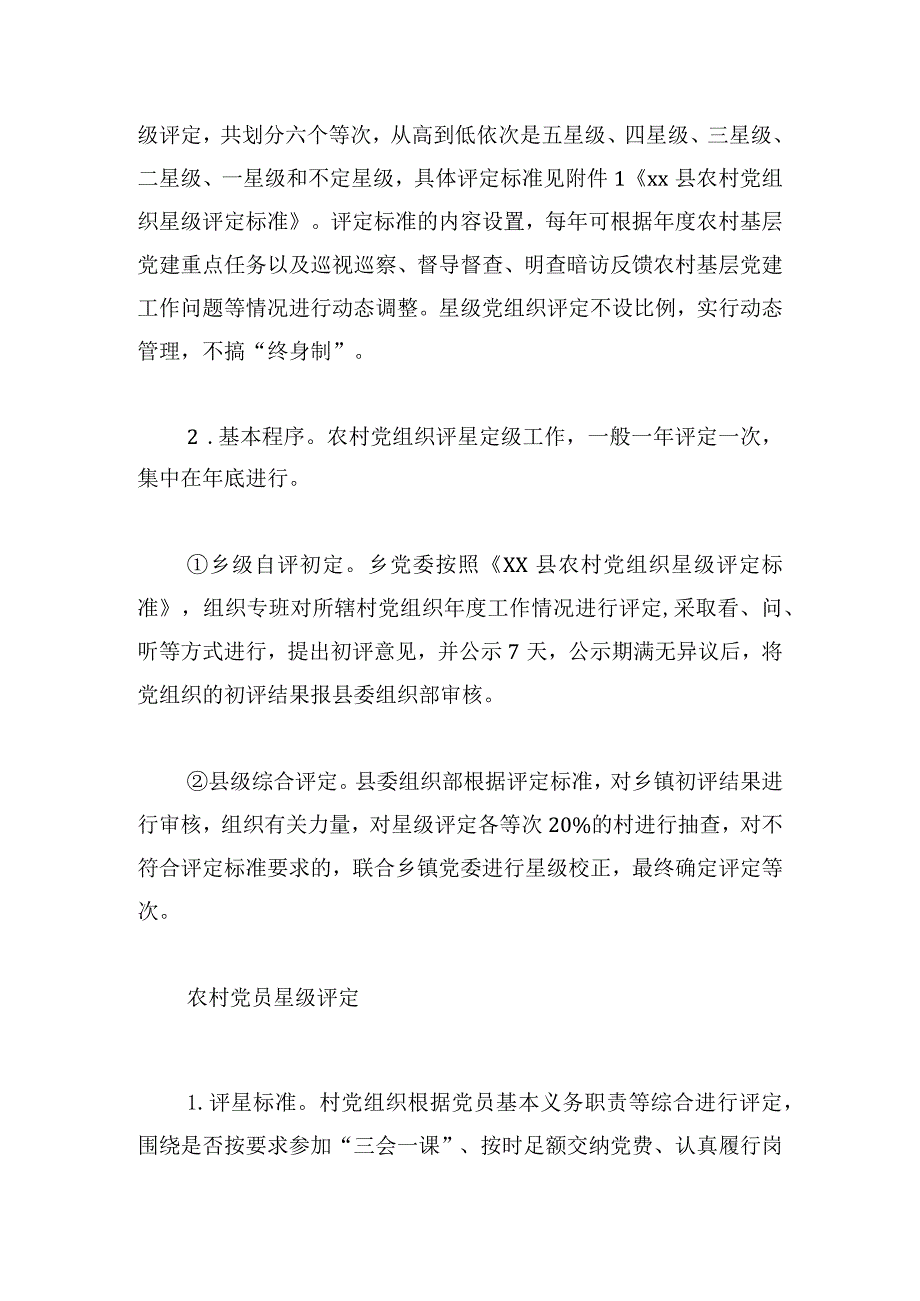 级评定，共划分六个等次，从高到低依次是五星级、四星级、三星级、二星级、一星级和不定星级，具体评定标准见附件1《xx县农村党组织星级评定标准》。评定标准的内容设置，每年可根据年度农村基层党建重点任务以及巡视巡察、督导督查、明查暗访反馈农村基层党建工作问题等情况进行动态调整。星级党组织评定不设比例，实行动态管理，不搞“终身制”。

2．基本程序。农村党组织评星定级工作，一般一年评定一次，集中在年底进行。

①乡级自评初定。乡党委按照《XX县农村党组织星级评定标准》，组织专班对所辖村党组织年度工作情况进行评定,采取看、问、听等方式进行，提出初评意见，并公示7天，公示期满无异议后，将党组织的初评结果报县委组织部审核。

②县级综合评定。县委组织部根据评定标准，对乡镇初评结果进行审核，组织有关力量，对星级评定各等次20%的村进行抽查，对不符合评定标准要求的，联合乡镇党委进行星级校正，最终确定评定等次。

农村党员星级评定

1.评星标准。村党组织根据党员基本义务职责等综合进行评定，围绕是否按要求参加“三会一课”、按时足额交纳党费、认真履行岗